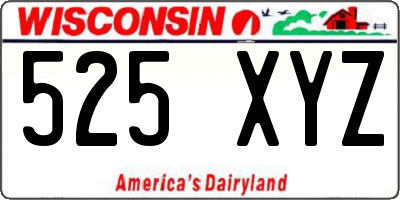 WISCONSIN

525 XYZ

America's Dairyland